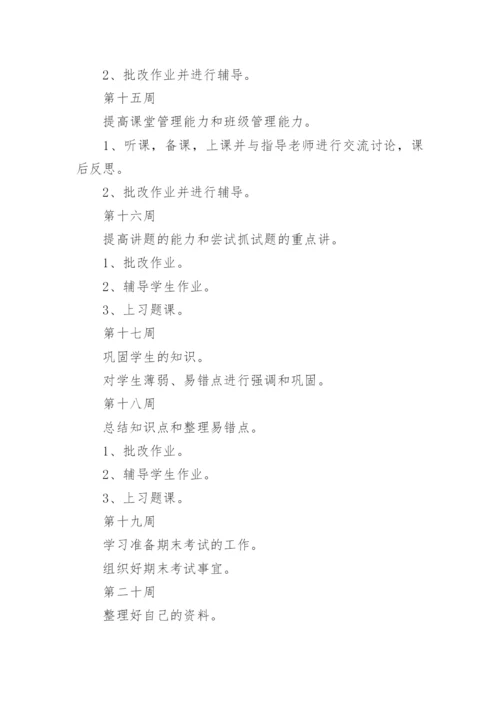 2、批改作业并进行辅导。

第十五周

提高课堂管理能力和班级管理能力。

1、听课，备课，上课并与指导老师进行交流讨论，课后反思。

2、批改作业并进行辅导。

第十六周

提高讲题的能力和尝试抓试题的重点讲。

1、批改作业。

2、辅导学生作业。

3、上习题课。

第十七周

巩固学生的知识。

对学生薄弱、易错点进行强调和巩固。

第十八周

总结知识点和整理易错点。

1、批改作业。

2、辅导学生作业。

3、上习题课。

第十九周

学习准备期末考试的工作。

组织好期末考试事宜。

第二十周

整理好自己的资料。